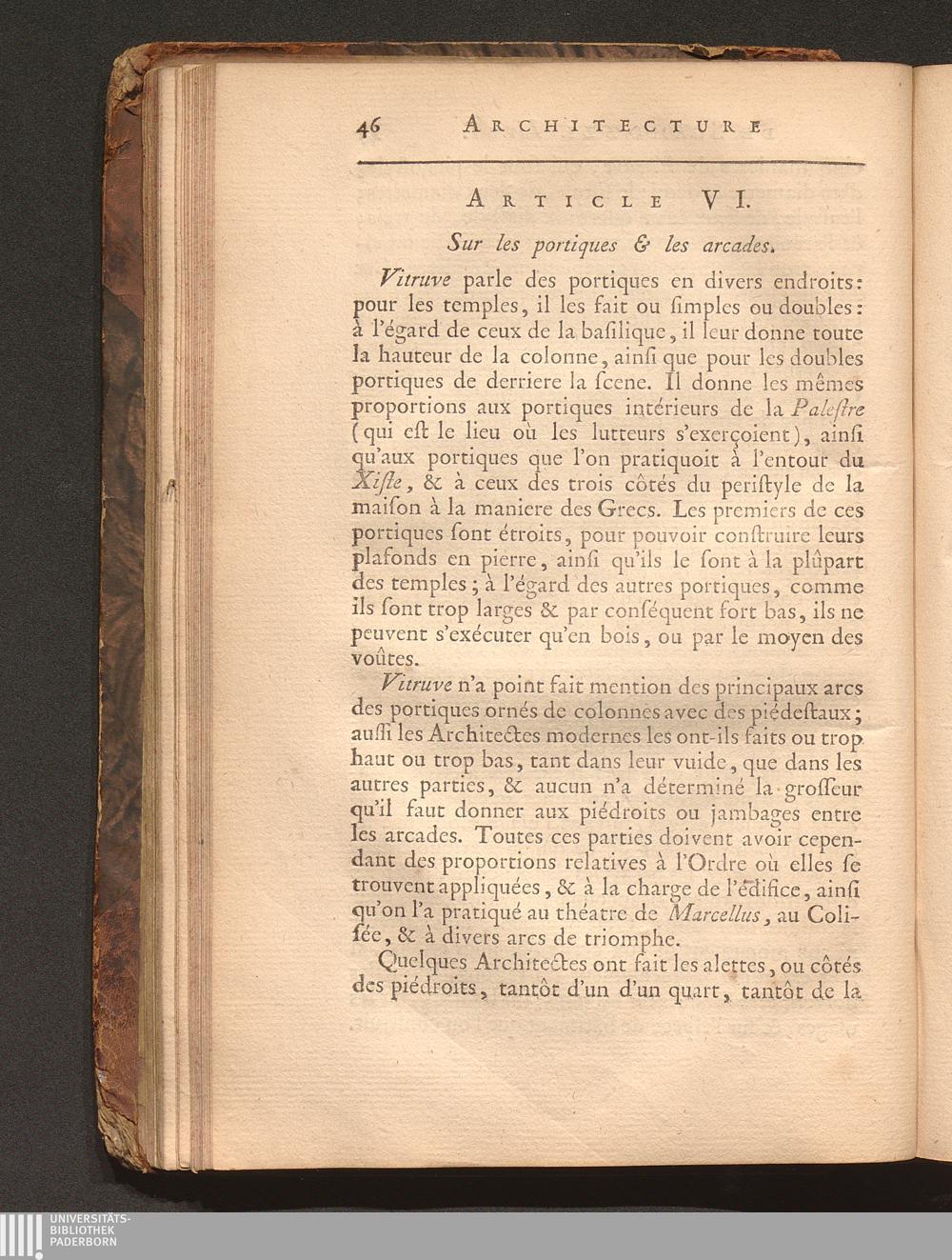 46 ARCHITECTURE

ARTICLE VI.

Sur les portiques & les arcades.

Vitruve parle des portiques en divers endroits: pour les temples, il les fait ou ſimples ou doubles: à l'égard de ceux de la baſilique, il leur donne toute la hauteur de la colonne, ainſi que pour les doubles portiques de derriere la ſcene. Il donne les mêmes proportions aux portiques intérieurs de la Paleſtre (qui eſt le lieu où les lutteurs s'exerçoient), ainſi qu'aux portiques que l'on pratiquoit à l'entour du Xiſte, & à ceux des trois côtés du periſtyle de la maiſon à la maniere des Grecs. Les premiers de ces portiques ſont étroits, pour pouvoir conſtruire leurs plafonds en pierre, ainſi qu'ils le ſont à la plûpart des temples; à l'égard des autres portiques, comme ils ſont trop larges & par conſéquent fort bas, ils ne peuvent s'exécuter qu'en bois, ou par le moyen des voûtes.

Vitruve n'a point fait mention des principaux arcs des portiques ornés de colonnes avec des piédeſtaux; auſſi les Architectes modernes les ont-ils faits ou trop haut ou trop bas, tant dans leur vuide, que dans les autres parties, & aucun n'a déterminé la groſſeur qu'il faut donner aux piédroits ou jambages entre les arcades. Toutes ces parties doivent avoir cependant des proportions relatives à l'Ordre où elles ſe trouvent appliquées, & à la charge de l'édifice, ainſi qu'on l'a pratiqué au théatre de Marcellus, au Coliſée, & à divers arcs de triomphe.

Quelques Architectes ont fait les alettes, ou côtés des piédroits, tantôt d'un d'un quart, tantôt de la

UNIVERSITÄTS-BIBLIOTHEK PADERBORN